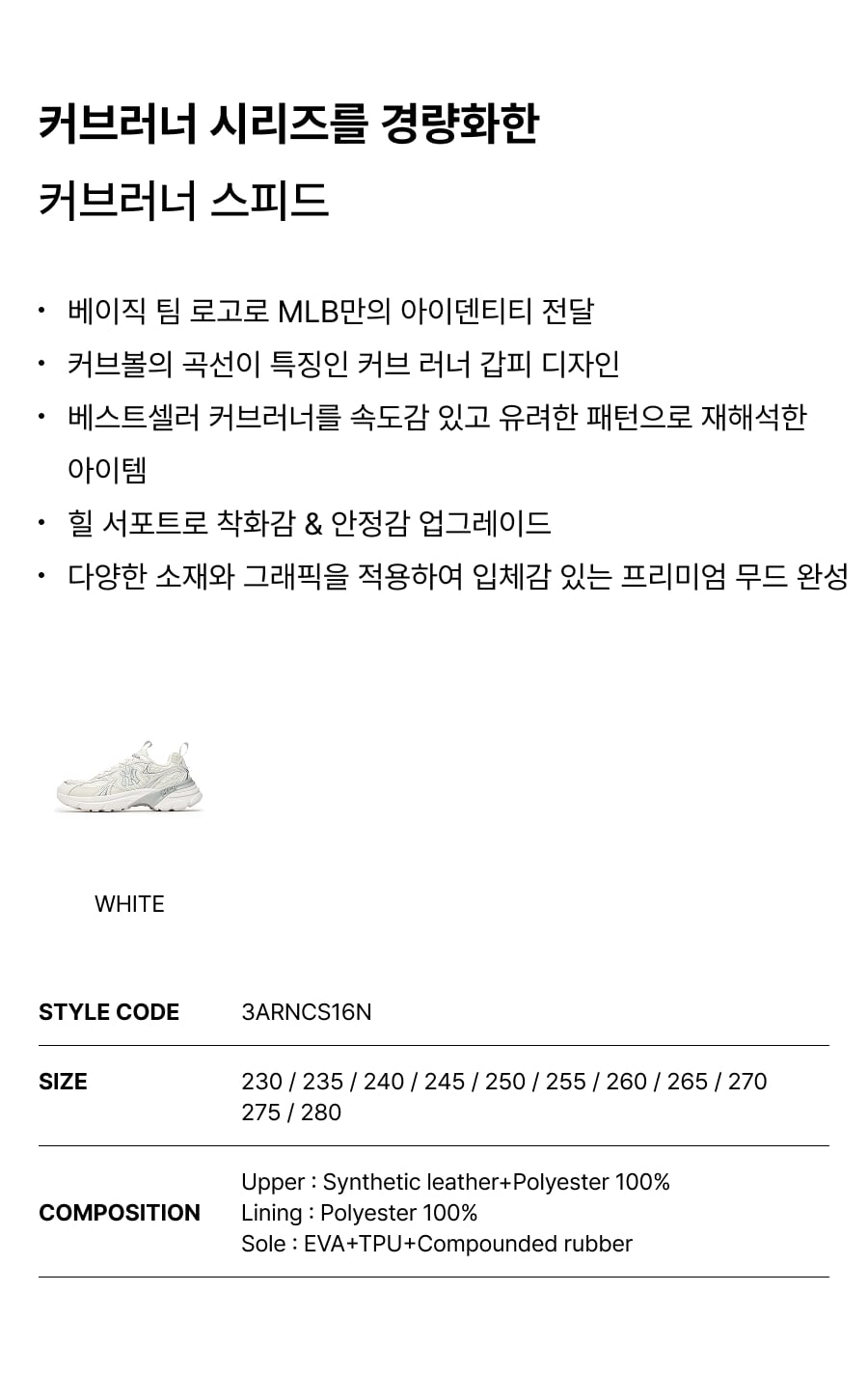 커브러너 시리즈를 경량화한
커브러너 스피드

• 베이직 팀 로고로 MLB만의 아이덴티티 전달
• 커브볼의 곡선이 특징인 커브 러너 갑피 디자인
• 베스트셀러 커브러너를 속도감 있고 유려한 패턴으로 재해석한 아이템
• 힐 서포트로 착화감 & 안정감 업그레이드
• 다양한 소재와 그래픽을 적용하여 입체감 있는 프리미엄 무드 완성

WHITE

STYLE CODE
3ARNCS16N

SIZE
230 / 235 / 240 / 245 / 250 / 255 / 260 / 265 / 270
275 / 280

COMPOSITION
Upper : Synthetic leather+Polyester 100%
Lining : Polyester 100%
Sole : EVA+TPU+Compounded rubber